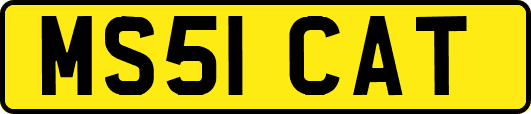 MS51 CAT